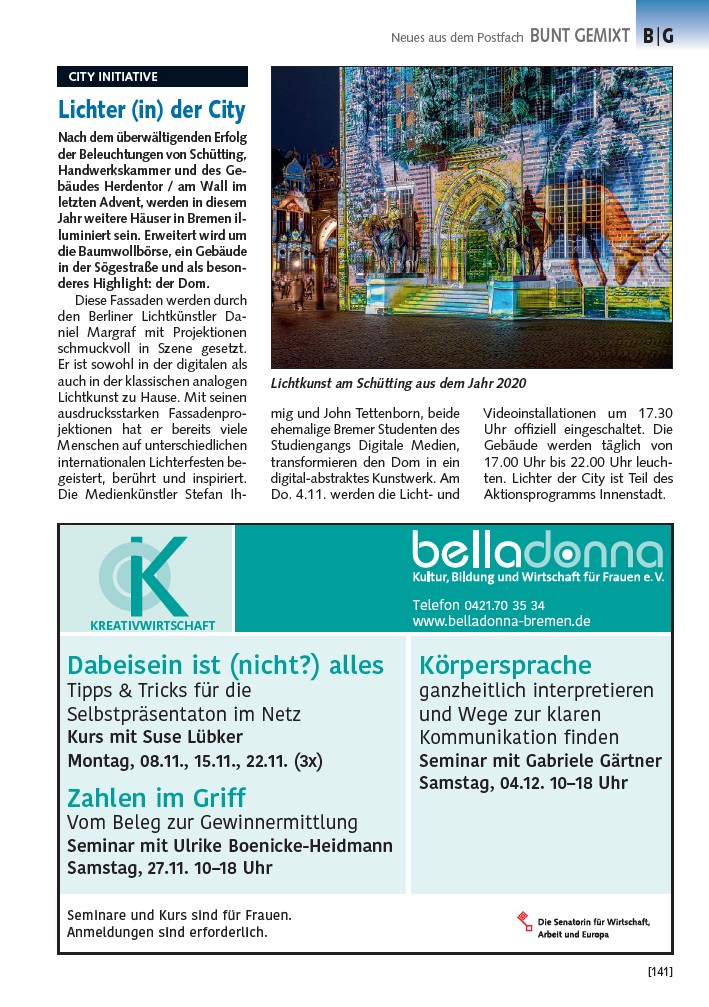 Neues aus dem Postfach BUNT GEMIXT B|G

CITY INITIATIVE

Lichter (in) der City

Nach dem überwältigenden Erfolg der Beleuchtungen von Schütting, Handwerkskammer und des Gebäudes Herdentor / am Wall im letzten Advent, werden in diesem Jahr weitere Häuser in Bremen illuminiert sein. Erweitert wird um die Baumwollbörse, ein Gebäude in der Sögestraße und als besonderes Highlight: der Dom.

Diese Fassaden werden durch den Berliner Lichtkünstler Daniel Margraf mit Projektionen schmuckvoll in Szene gesetzt. Er ist sowohl in der digitalen als auch in der klassischen analogen Lichtkunst zu Hause. Mit seinen ausdrucksstarken Fassadenprojektionen hat er bereits viele Menschen auf unterschiedlichen internationalen Lichterfesten begeistert, berührt und inspiriert. Die Medienkünstler Stefan Ihmig und John Tettenborn, beide ehemalige Bremer Studenten des Studiengangs Digitale Medien, transformieren den Dom in ein digital-abstraktes Kunstwerk. Am Do. 4.11. werden die Licht- und Videoinstallationen um 17.30 Uhr offiziell eingeschaltet. Die Gebäude werden täglich von 17.00 Uhr bis 22.00 Uhr leuchten. Lichter der City ist Teil des Aktionsprogramms Innenstadt.

Lichtkunst am Schütting aus dem Jahr 2020

K KREATIVWIRTSCHAFT

belladonna
Kultur, Bildung und Wirtschaft für Frauen e. V.
Telefon 0421.70 35 34
www.belladonna-bremen.de

Dabeisein ist (nicht?) alles
Tipps & Tricks für die Selbstpräsentaton im Netz
Kurs mit Suse Lübker
Montag, 08.11., 15.11., 22.11. (3x)

Zahlen im Griff
Vom Beleg zur Gewinnermittlung
Seminar mit Ulrike Boenicke-Heidmann
Samstag, 27.11. 10–18 Uhr

Körpersprache
ganzheitlich interpretieren und Wege zur klaren Kommunikation finden
Seminar mit Gabriele Gärtner
Samstag, 04.12. 10–18 Uhr

Seminare und Kurs sind für Frauen.
Anmeldungen sind erforderlich.

Die Senatorin für Wirtschaft, Arbeit und Europa

[141]